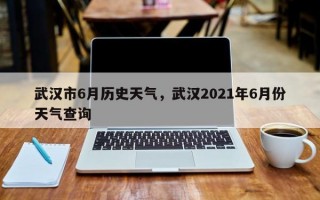 武汉市6月历史天气，武汉2021年6月份天气查询